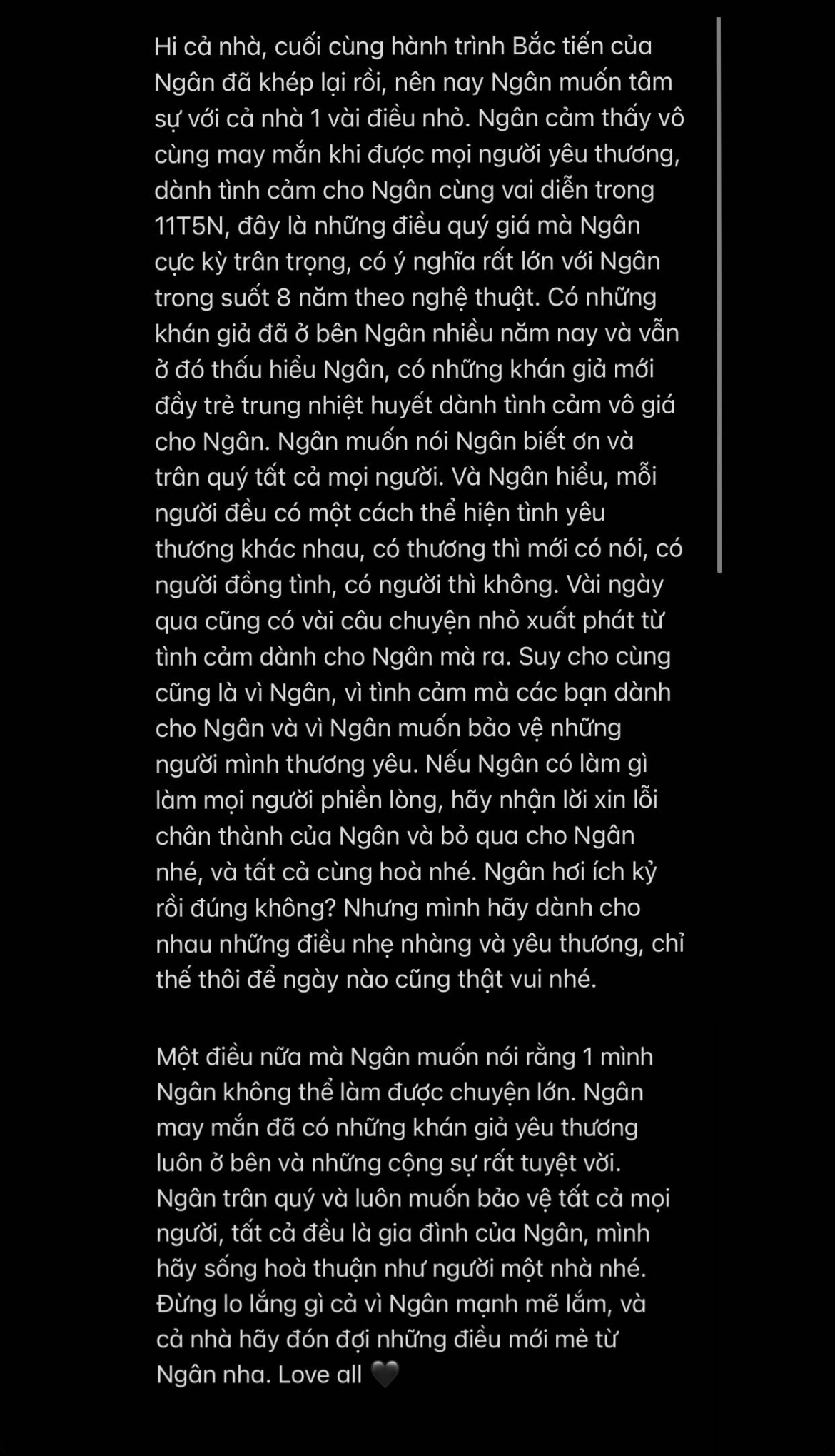 Hi cả nhà, cuối cùng hành trình Bắc tiến của Ngân đã khép lại rồi, nên nay Ngân muốn tâm sự với cả nhà 1 vài điều nhỏ. Ngân cảm thấy vô cùng may mắn khi được mọi người yêu thương, dành tình cảm cho Ngân cùng vai diễn trong 11T5N, đây là những điều quý giá mà Ngân cực kỳ trân trọng, có ý nghĩa rất lớn với Ngân trong suốt 8 năm theo nghệ thuật. Có những khán giả đã ở bên Ngân nhiều năm nay và vẫn ở đó thấu hiểu Ngân, có những khán giả mới đầy trẻ trung nhiệt huyết dành tình cảm vô giá cho Ngân. Ngân muốn nói Ngân biết ơn và trân quý tất cả mọi người. Và Ngân hiểu, mỗi người đều có một cách thể hiện tình yêu thương khác nhau, có thương thì mới có nói, có người đồng tình, có người thì không. Vài ngày qua cũng có vài câu chuyện nhỏ xuất phát từ tình cảm dành cho Ngân mà ra. Suy cho cùng cũng là vì Ngân, vì tình cảm mà các bạn dành cho Ngân và vì Ngân muốn bảo vệ những người mình thương yêu. Nếu Ngân có làm gì làm mọi người phiền lòng, hãy nhận lời xin lỗi chân thành của Ngân và bỏ qua cho Ngân nhé, và tất cả cùng hoà nhé. Ngân hơi ích kỷ rồi đúng không? Nhưng mình hãy dành cho nhau những điều nhẹ nhàng và yêu thương, chỉ thế thôi để ngày nào cũng thật vui nhé.

Một điều nữa mà Ngân muốn nói rằng 1 mình Ngân không thể làm được chuyện lớn. Ngân may mắn đã có những khán giả yêu thương luôn ở bên và những cộng sự rất tuyệt vời. Ngân trân quý và luôn muốn bảo vệ tất cả mọi người, tất cả đều là gia đình của Ngân, mình hãy sống hoà thuận như người một nhà nhé. Đừng lo lắng gì cả vì Ngân mạnh mẽ lắm, và cả nhà hãy đón đợi những điều mới mẻ từ Ngân nha. Love all 🖤